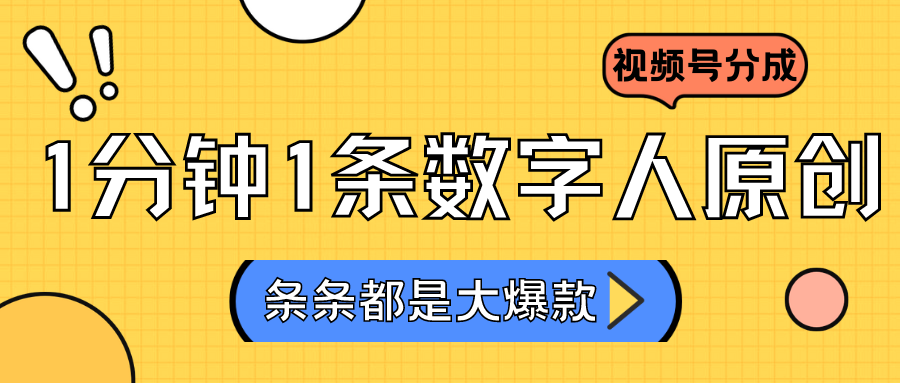 视频号分成

1分钟1条数字人原创

条条都是大爆款